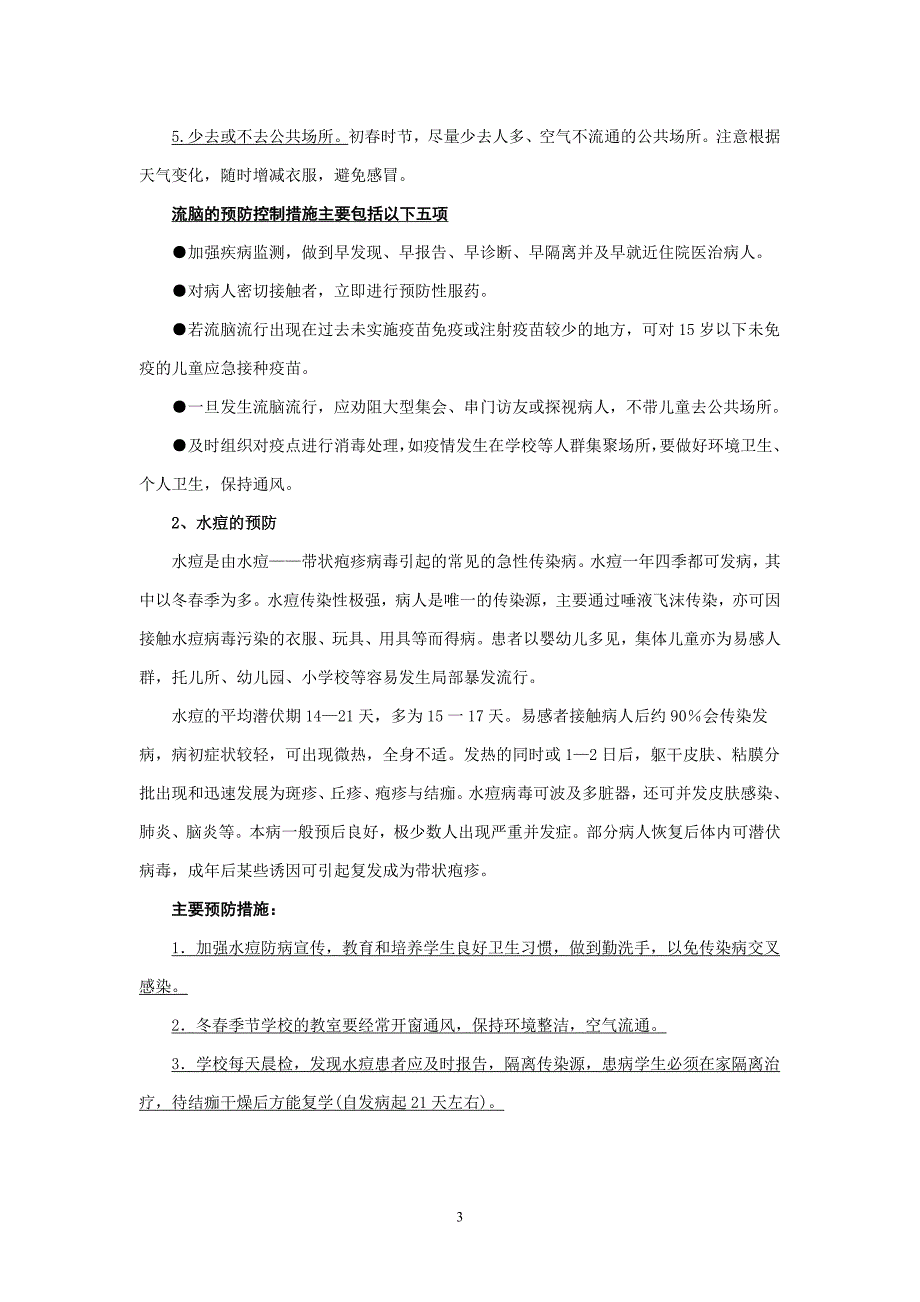 5.少去或不去公共场所。初春时节，尽量少去人多、空气不流通的公共场所。注意根据天气变化，随时增减衣服，避免感冒。

流脑的预防控制措施主要包括以下五项

●加强疾病监测，做到早发现、早报告、早诊断、早隔离并及早就近住院医治病人。

●对病人密切接触者，立即进行预防性服药。

●若流脑流行出现在过去未实施疫苗免疫或注射疫苗较少的地方，可对 15 岁以下未免疫的儿童应急接种疫苗。

●一旦发生流脑流行，应劝阻大型集会、串门访友或探视病人，不带儿童去公共场所。

●及时组织对疫点进行消毒处理，如疫情发生在学校等人群集聚场所，要做好环境卫生、个人卫生，保持通风。

2、水痘的预防

水痘是由水痘——带状疱疹病毒引起的常见的急性传染病。水痘一年四季都可发病，其中以冬春季为多。水痘传染性极强，病人是唯一的传染源，主要通过唾液飞沫传染，亦可因接触水痘病毒污染的衣服、玩具、用具等而得病。患者以婴幼儿多见，集体儿童亦为易感人群，托儿所、幼儿园、小学校等容易发生局部暴发流行。

水痘的平均潜伏期 14—21 天，多为 15 一 17 天。易感者接触病人后约 90%会传染发病，病初症状较轻，可出现微热，全身不适。发热的同时或 1—2 日后，躯干皮肤、粘膜分批出现和迅速发展为斑疹、丘疹、疱疹与结痂。水痘病毒可波及多脏器，还可并发皮肤感染、肺炎、脑炎等。本病一般预后良好，极少数人出现严重并发症。部分病人恢复后体内可潜伏病毒，成年后某些诱因可引起复发成为带状疱疹。

主要预防措施：

1．加强水痘防病宣传，教育和培养学生良好卫生习惯，做到勤洗手，以免传染病交叉感染。

2．冬春季节学校的教室要经常开窗通风，保持环境整洁，空气流通。

3．学校每天晨检，发现水痘患者应及时报告，隔离传染源，患病学生必须在家隔离治疗，待结痂干燥后方能复学(自发病起 21 天左右)。

3